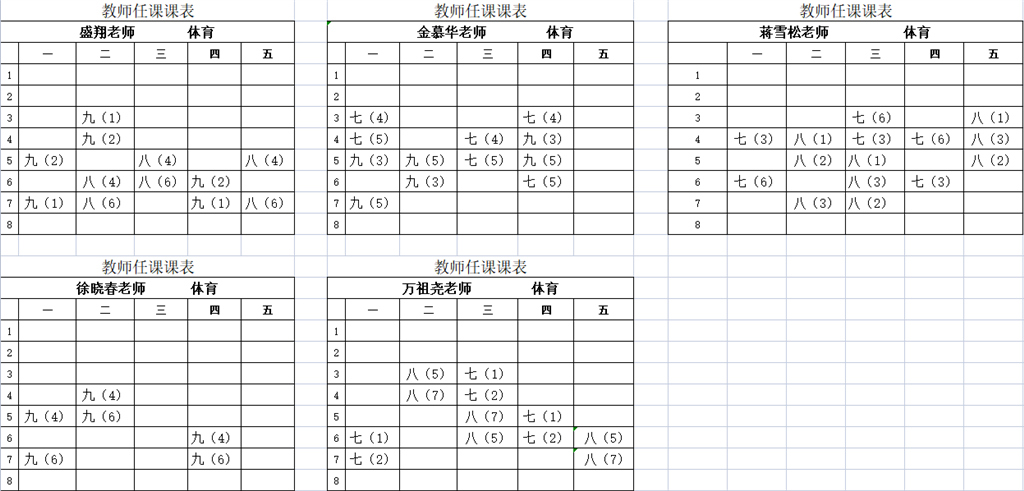 教师任课课表

盛翔老师 体育

| | 一 | 二 | 三 | 四 | 五 |
|---|---|---|---|---|---|
| 1 | | | | | |
| 2 | | | | | |
| 3 | | 九（1） | | | |
| 4 | | 九（2） | | | |
| 5 | 九（2） | | 八（4） | | 八（4） |
| 6 | | 八（4） | 八（6） | 九（2） | |
| 7 | 九（1） | 八（6） | | 九（1） | 八（6） |
| 8 | | | | | |

教师任课课表

金慕华老师 体育

| | 一 | 二 | 三 | 四 | 五 |
|---|---|---|---|---|---|
| 1 | | | | | |
| 2 | | | | | |
| 3 | 七（4） | | | 七（4） | |
| 4 | 七（5） | | 七（4） | 九（3） | |
| 5 | 九（3） | 九（5） | 七（5） | 九（5） | |
| 6 | | 九（3） | | 七（5） | |
| 7 | 九（5） | | | | |
| 8 | | | | | |

教师任课课表

蒋雪松老师 体育

| | 一 | 二 | 三 | 四 | 五 |
|---|---|---|---|---|---|
| 1 | | | | | |
| 2 | | | | | |
| 3 | | | 七（6） | | 八（1） |
| 4 | 七（3） | 八（1） | 七（3） | 七（6） | 八（3） |
| 5 | | 八（2） | 八（1） | | 八（2） |
| 6 | 七（6） | | 八（3） | 七（3） | |
| 7 | | 八（3） | 八（2） | | |
| 8 | | | | | |

教师任课课表

徐晓春老师 体育

| | 一 | 二 | 三 | 四 | 五 |
|---|---|---|---|---|---|
| 1 | | | | | |
| 2 | | | | | |
| 3 | | | | | |
| 4 | | 九（4） | | | |
| 5 | 九（4） | 九（6） | | | |
| 6 | | | | 九（4） | |
| 7 | 九（6） | | | 九（6） | |
| 8 | | | | | |

教师任课课表

万祖尧老师 体育

| | 一 | 二 | 三 | 四 | 五 |
|---|---|---|---|---|---|
| 1 | | | | | |
| 2 | | | | | |
| 3 | | 八（5） | 七（1） | | |
| 4 | | 八（7） | 七（2） | | |
| 5 | | | 八（7） | 七（1） | |
| 6 | 七（1） | | 八（5） | 七（2） | 八（5） |
| 7 | 七（2） | | | | 八（7） |
| 8 | | | | | |